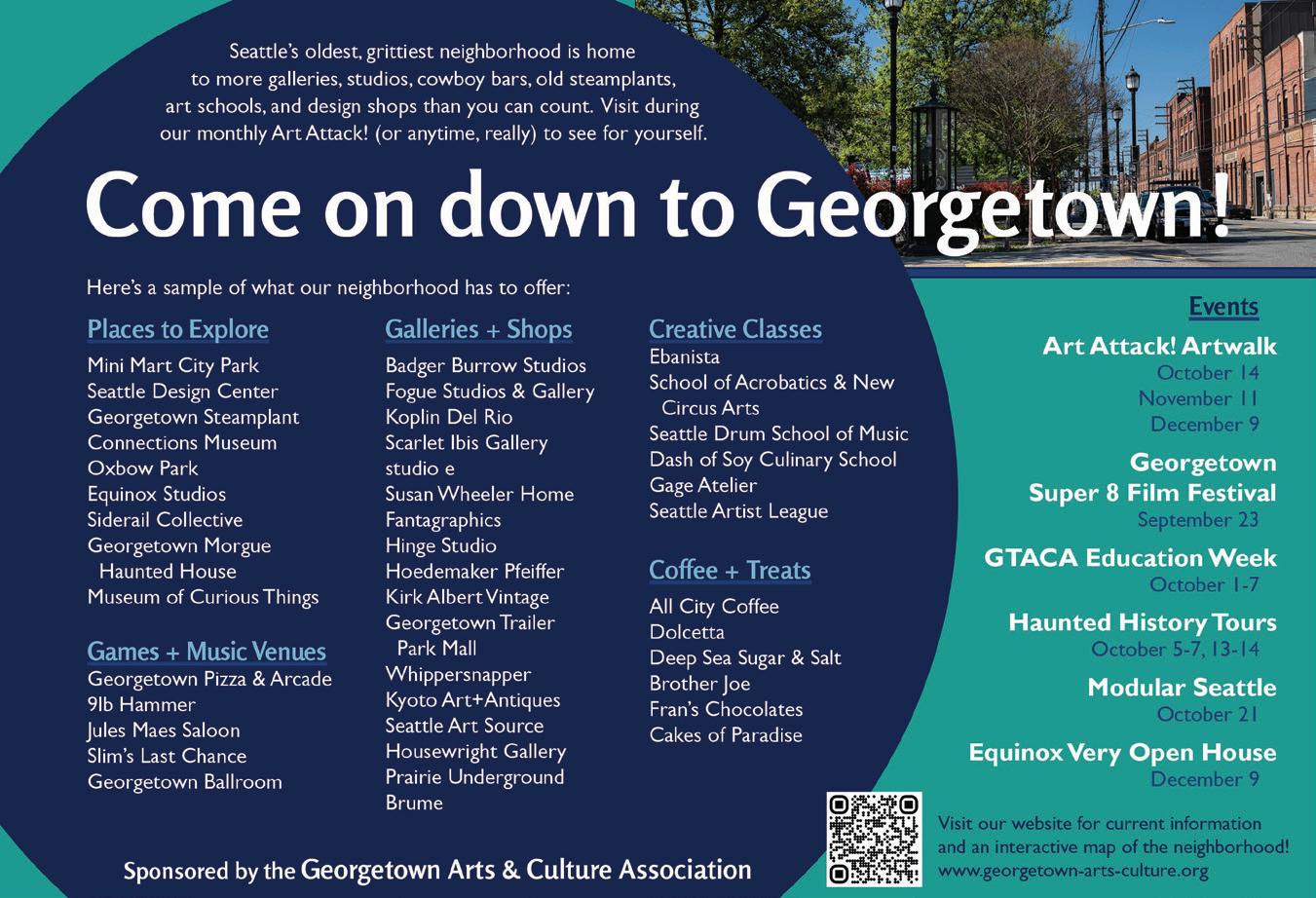 Seattle's oldest, grittiest neighborhood is home to more galleries, studios, cowboy bars, old steamplants, art schools, and design shops than you can count. Visit during our monthly Art Attack! (or anytime, really) to see for yourself.

Come on down to Georgetown!

Here's a sample of what our neighborhood has to offer:

Places to Explore
Mini Mart City Park
Seattle Design Center
Georgetown Steamplant
Connections Museum
Oxbow Park
Equinox Studios
Siderail Collective
Georgetown Morgue Haunted House
Museum of Curious Things

Games + Music Venues
Georgetown Pizza & Arcade
9lb Hammer
Jules Maes Saloon
Slim's Last Chance
Georgetown Ballroom

Galleries + Shops
Badger Burrow Studios
Fogue Studios & Gallery
Koplin Del Rio
Scarlet Ibis Gallery
studio e
Susan Wheeler Home
Fantagraphics
Hinge Studio
Hoedemaker Pfeiffer
Kirk Albert Vintage
Georgetown Trailer Park Mall
Whippersnapper
Kyoto Art+Antiques
Seattle Art Source
Housewright Gallery
Prairie Underground
Brume

Creative Classes
Ebanista
School of Acrobatics & New Circus Arts
Seattle Drum School of Music
Dash of Soy Culinary School
Gage Atelier
Seattle Artist League

Coffee + Treats
All City Coffee
Dolcetta
Deep Sea Sugar & Salt
Brother Joe
Fran's Chocolates
Cakes of Paradise

Events
Art Attack! Artwalk
October 14
November 11
December 9
Georgetown Super 8 Film Festival
September 23
GTACA Education Week
October 1-7
Haunted History Tours
October 5-7, 13-14
Modular Seattle
October 21
Equinox Very Open House
December 9

Visit our website for current information and an interactive map of the neighborhood!
www.georgetown-arts-culture.org

Sponsored by the Georgetown Arts & Culture Association